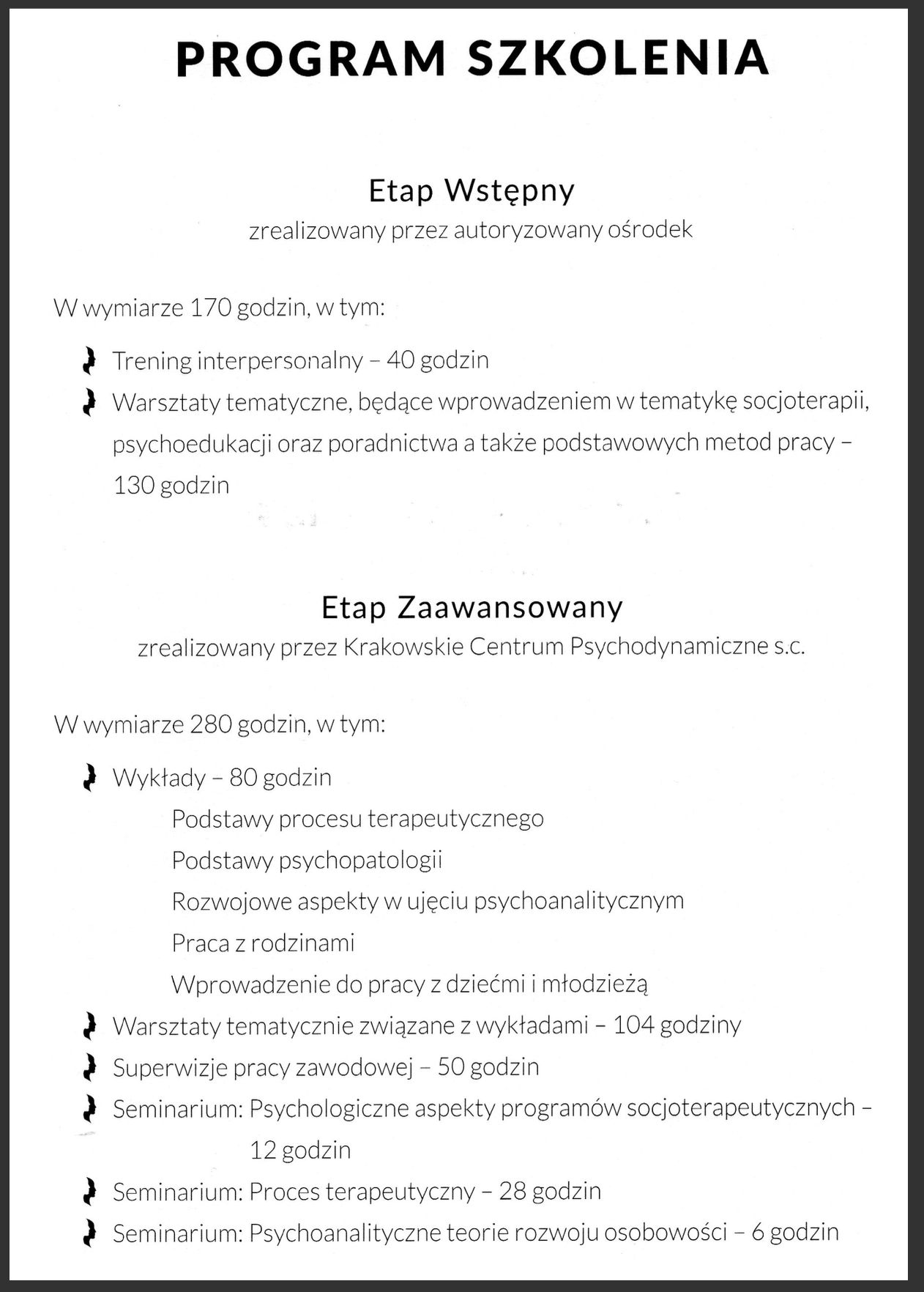 PROGRAM SZKOLENIA

Etap Wstępny
zrealizowany przez autoryzowany ośrodek

W wymiarze 170 godzin, w tym:

Trening interpersonalny – 40 godzin

Warsztaty tematyczne, będące wprowadzeniem w tematykę socjoterapii, psychoedukacji oraz poradnictwa a także podstawowych metod pracy – 130 godzin

Etap Zaawansowany
zrealizowany przez Krakowskie Centrum Psychodynamiczne s.c.

W wymiarze 280 godzin, w tym:

Wykłady – 80 godzin
Podstawy procesu terapeutycznego
Podstawy psychopatologii
Rozwojowe aspekty w ujęciu psychoanalitycznym
Praca z rodzinami
Wprowadzenie do pracy z dziećmi i młodzieżą

Warsztaty tematycznie związane z wykładami – 104 godziny

Superwizje pracy zawodowej – 50 godzin

Seminarium: Psychologiczne aspekty programów socjoterapeutycznych – 12 godzin

Seminarium: Proces terapeutyczny – 28 godzin

Seminarium: Psychoanalityczne teorie rozwoju osobowości – 6 godzin